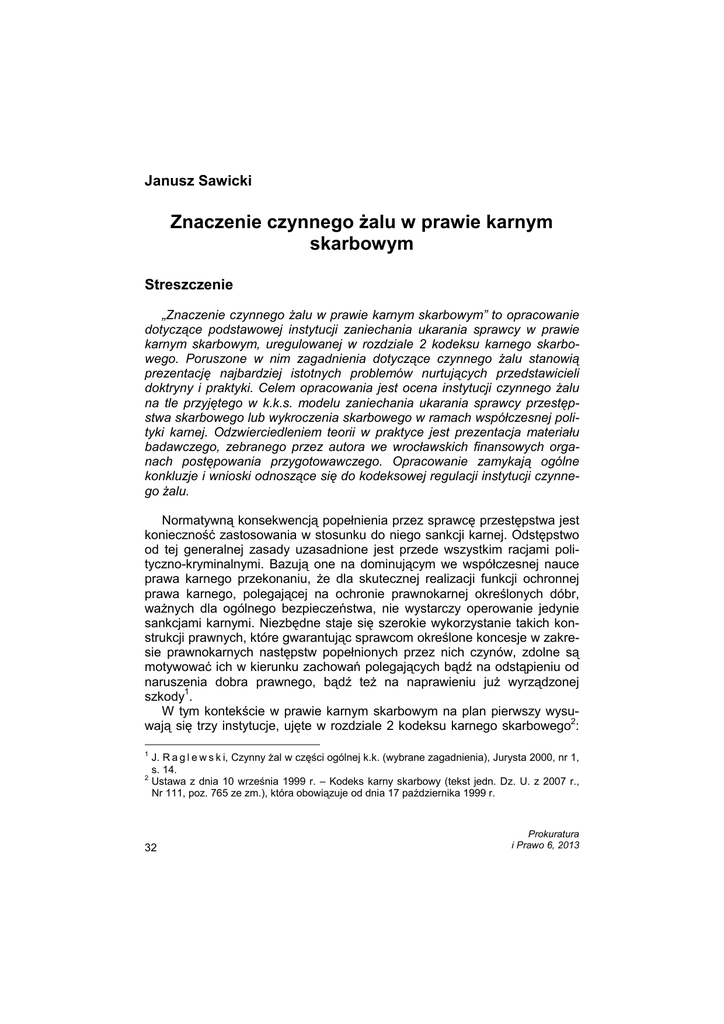 Janusz Sawicki

Znaczenie czynnego żalu w prawie karnym skarbowym

Streszczenie

„Znaczenie czynnego żalu w prawie karnym skarbowym" to opracowanie dotyczące podstawowej instytucji zaniechania ukarania sprawcy w prawie karnym skarbowym, uregulowanej w rozdziale 2 kodeksu karnego skarbowego. Poruszone w nim zagadnienia dotyczące czynnego żalu stanowią prezentację najbardziej istotnych problemów nurtujących przedstawicieli doktryny i praktyki. Celem opracowania jest ocena instytucji czynnego żalu na tle przyjętego w k.k.s. modelu zaniechania ukarania sprawcy przestępstwa skarbowego lub wykroczenia skarbowego w ramach współczesnej polityki karnej. Odzwierciedleniem teorii w praktyce jest prezentacja materiału badawczego, zebranego przez autora we wrocławskich finansowych organach postępowania przygotowawczego. Opracowanie zamykają ogólne konkluzje i wnioski odnoszące się do kodeksowej regulacji instytucji czynnego żalu.

Normatywną konsekwencją popełnienia przez sprawcę przestępstwa jest konieczność zastosowania w stosunku do niego sankcji karnej. Odstępstwo od tej generalnej zasady uzasadnione jest przede wszystkim racjami polityczno-kryminalnymi. Bazują one na dominującym we współczesnej nauce prawa karnego przekonaniu, że dla skutecznej realizacji funkcji ochronnej prawa karnego, polegającej na ochronie prawnokarnej określonych dóbr, ważnych dla ogólnego bezpieczeństwa, nie wystarczy operowanie jedynie sankcjami karnymi. Niezbędne staje się szerokie wykorzystanie takich konstrukcji prawnych, które gwarantując sprawcom określone koncesje w zakresie prawnokarnych następstw popełnionych przez nich czynów, zdolne są motywować ich w kierunku zachowań polegających bądź na odstąpieniu od naruszenia dobra prawnego, bądź też na naprawieniu już wyrządzonej szkody$^1$.

W tym kontekście w prawie karnym skarbowym na plan pierwszy wysuwają się trzy instytucje, ujęte w rozdziale 2 kodeksu karnego skarbowego$^2$:

$^1$ J. Raglewski, Czynny żal w części ogólnej k.k. (wybrane zagadnienia), Jurysta 2000, nr 1, s. 14.
$^2$ Ustawa z dnia 10 września 1999 r. – Kodeks karny skarbowy (tekst jedn. Dz. U. z 2007 r., Nr 111, poz. 765 ze zm.), która obowiązuje od dnia 17 października 1999 r.

32

Prokuratura
i Prawo 6, 2013